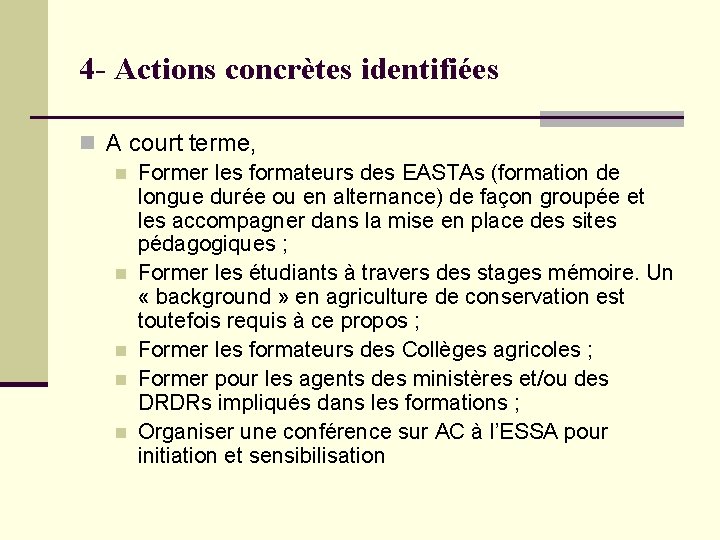 4- Actions concrètes identifiées

A court terme,

Former les formateurs des EASTAs (formation de longue durée ou en alternance) de façon groupée et les accompagner dans la mise en place des sites pédagogiques ;

Former les étudiants à travers des stages mémoire. Un « background » en agriculture de conservation est toutefois requis à ce propos ;

Former les formateurs des Collèges agricoles ;

Former pour les agents des ministères et/ou des DRDRs impliqués dans les formations ;

Organiser une conférence sur AC à l'ESSA pour initiation et sensibilisation